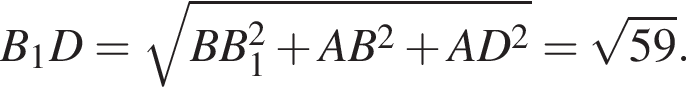 $B_1D = \sqrt{BB_1^2 + AB^2 + AD^2} = \sqrt{59}.$